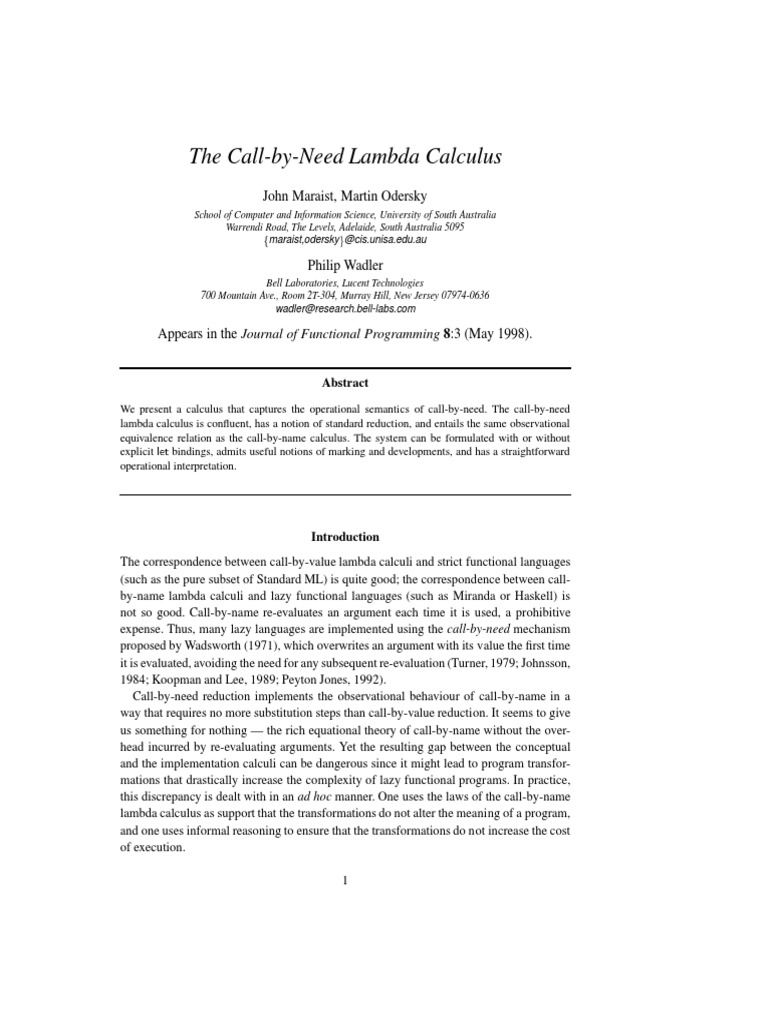 The Call-by-Need Lambda Calculus

John Maraist, Martin Odersky

School of Computer and Information Science, University of South Australia
Warrendi Road, The Levels, Adelaide, South Australia 5095
{maraist,odersky}@cis.unisa.edu.au

Philip Wadler

Bell Laboratories, Lucent Technologies
700 Mountain Ave., Room 2T-304, Murray Hill, New Jersey 07974-0636
wadler@research.bell-labs.com

Appears in the Journal of Functional Programming 8:3 (May 1998).

Abstract

We present a calculus that captures the operational semantics of call-by-need. The call-by-need lambda calculus is confluent, has a notion of standard reduction, and entails the same observational equivalence relation as the call-by-name calculus. The system can be formulated with or without explicit let bindings, admits useful notions of marking and developments, and has a straightforward operational interpretation.

Introduction

The correspondence between call-by-value lambda calculi and strict functional languages (such as the pure subset of Standard ML) is quite good; the correspondence between call-by-name lambda calculi and lazy functional languages (such as Miranda or Haskell) is not so good. Call-by-name re-evaluates an argument each time it is used, a prohibitive expense. Thus, many lazy languages are implemented using the call-by-need mechanism proposed by Wadsworth (1971), which overwrites an argument with its value the first time it is evaluated, avoiding the need for any subsequent re-evaluation (Turner, 1979; Johnsson, 1984; Koopman and Lee, 1989; Peyton Jones, 1992).

Call-by-need reduction implements the observational behaviour of call-by-name in a way that requires no more substitution steps than call-by-value reduction. It seems to give us something for nothing — the rich equational theory of call-by-name without the overhead incurred by re-evaluating arguments. Yet the resulting gap between the conceptual and the implementation calculi can be dangerous since it might lead to program transformations that drastically increase the complexity of lazy functional programs. In practice, this discrepancy is dealt with in an ad hoc manner. One uses the laws of the call-by-name lambda calculus as support that the transformations do not alter the meaning of a program, and one uses informal reasoning to ensure that the transformations do not increase the cost of execution.

1